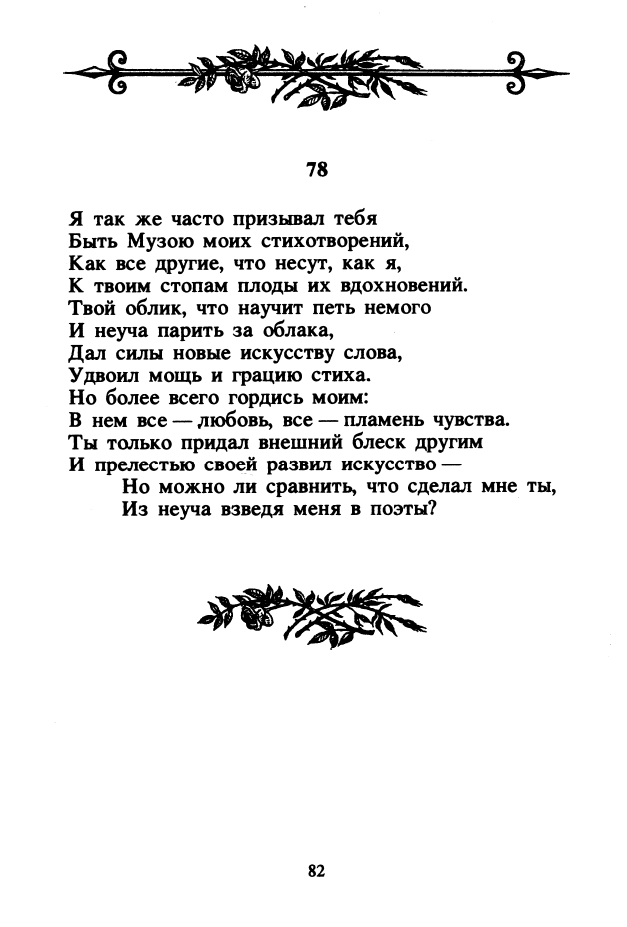 78

Я так же часто призывал тебя
Быть Музою моих стихотворений,
Как все другие, что несут, как я,
К твоим стопам плоды их вдохновений.
Твой облик, что научит петь немого
И неуча парить за облака,
Дал силы новые искусству слова,
Удвоил мощь и грацию стиха.
Но более всего гордись моим:
В нем все — любовь, все — пламень чувства.
Ты только придал внешний блеск другим
И прелестью своей развил искусство —
Но можно ли сравнить, что сделал мне ты,
Из неуча взведя меня в поэты?

82